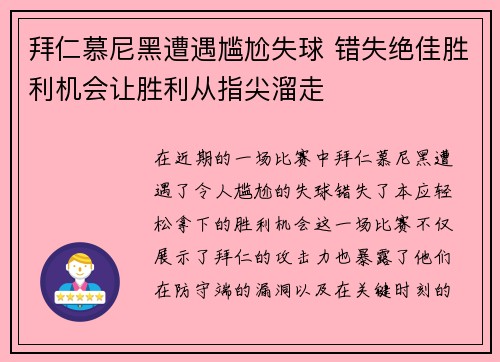 拜仁慕尼黑遭遇尴尬失球 错失绝佳胜利机会让胜利从指尖溜走

在近期的一场比赛中拜仁慕尼黑遭遇了令人尴尬的失球错失了本应轻松拿下的胜利机会这一场比赛不仅展示了拜仁的攻击力也暴露了他们在防守端的漏洞以及在关键时刻的